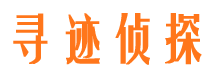 寻迹侦探